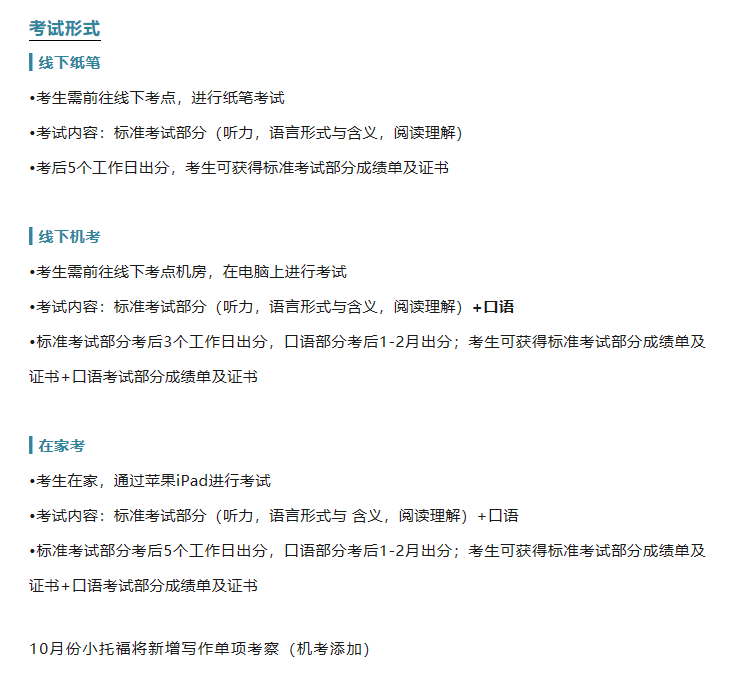 考试形式

线下纸笔

•考生需前往线下考点，进行纸笔考试

•考试内容：标准考试部分（听力，语言形式与含义，阅读理解）

•考后5个工作日出分，考生可获得标准考试部分成绩单及证书

线下机考

•考生需前往线下考点机房，在电脑上进行考试

•考试内容：标准考试部分（听力，语言形式与含义，阅读理解）+口语

•标准考试部分考后3个工作日出分，口语部分考后1-2月出分；考生可获得标准考试部分成绩单及证书+口语考试部分成绩单及证书

在家考

•考生在家，通过苹果iPad进行考试

•考试内容：标准考试部分（听力，语言形式与 含义，阅读理解）+口语

•标准考试部分考后5个工作日出分，口语部分考后1-2月出分；考生可获得标准考试部分成绩单及证书+口语考试部分成绩单及证书

10月份小托福将新增写作单项考察（机考添加）